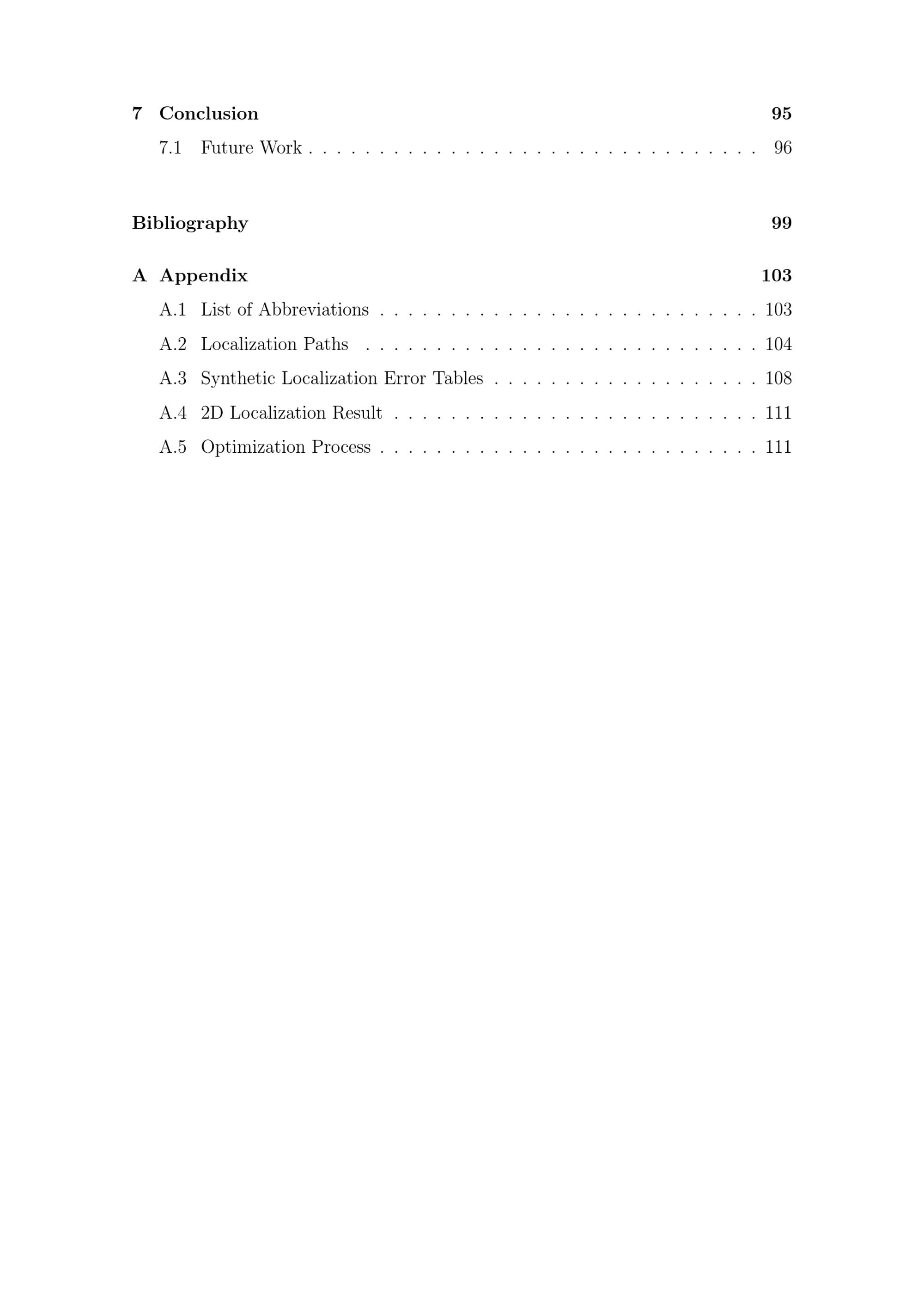 7 Conclusion 95

7.1 Future Work . . . . . . . . . . . . . . . . . . . . . . . . . . . . . . . . 96

Bibliography 99

A Appendix 103

A.1 List of Abbreviations . . . . . . . . . . . . . . . . . . . . . . . . . . . 103

A.2 Localization Paths . . . . . . . . . . . . . . . . . . . . . . . . . . . . 104

A.3 Synthetic Localization Error Tables . . . . . . . . . . . . . . . . . . . 108

A.4 2D Localization Result . . . . . . . . . . . . . . . . . . . . . . . . . . 111

A.5 Optimization Process . . . . . . . . . . . . . . . . . . . . . . . . . . . 111